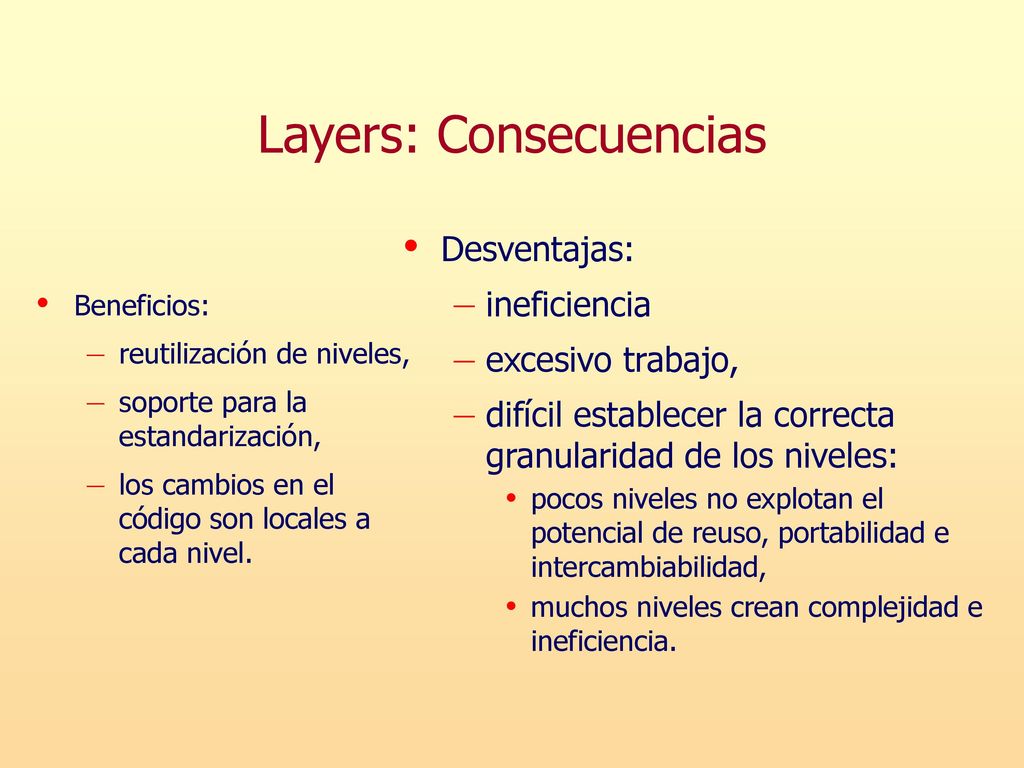 Layers: Consecuencias

• Beneficios:
– reutilización de niveles,
– soporte para la estandarización,
– los cambios en el código son locales a cada nivel.

• Desventajas:
– ineficiencia
– excesivo trabajo,
– difícil establecer la correcta granularidad de los niveles:
• pocos niveles no explotan el potencial de reuso, portabilidad e intercambiabilidad,
• muchos niveles crean complejidad e ineficiencia.